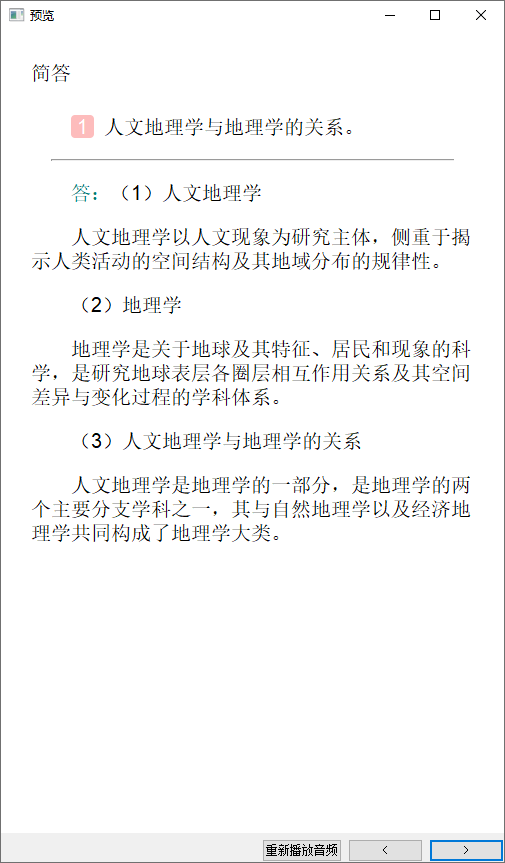 预览

简答

1 人文地理学与地理学的关系。

答：（1）人文地理学

人文地理学以人文现象为研究主体，侧重于揭示人类活动的空间结构及其地域分布的规律性。

（2）地理学

地理学是关于地球及其特征、居民和现象的科学，是研究地球表层各圈层相互作用关系及其空间差异与变化过程的学科体系。

（3）人文地理学与地理学的关系

人文地理学是地理学的一部分，是地理学的两个主要分支学科之一，其与自然地理学以及经济地理学共同构成了地理学大类。

重新播放音频 < >